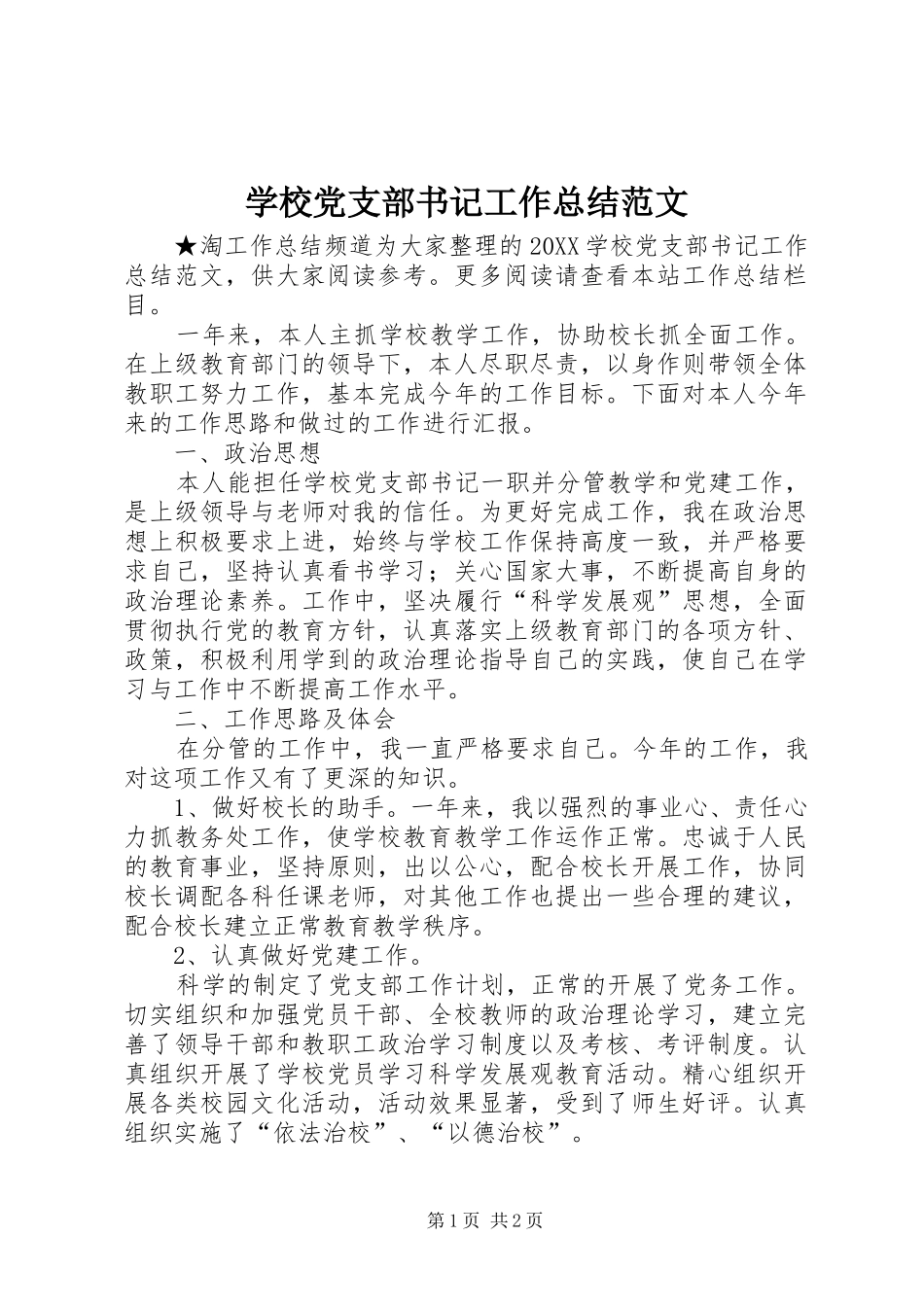 学校党支部书记工作总结范文

★淘工作总结频道为大家整理的20XX学校党支部书记工作总结范文，供大家阅读参考。更多阅读请查看本站工作总结栏目。

一年来，本人主抓学校教学工作，协助校长抓全面工作。在上级教育部门的领导下，本人尽职尽责，以身作则带领全体教职工努力工作，基本完成今年的工作目标。下面对本人今年来的工作思路和做过的工作进行汇报。

一、政治思想

本人能担任学校党支部书记一职并分管教学和党建工作，是上级领导与老师对我的信任。为更好完成工作，我在政治思想上积极要求上进，始终与学校工作保持高度一致，并严格要求自己，坚持认真看书学习；关心国家大事，不断提高自身的政治理论素养。工作中，坚决履行“科学发展观”思想，全面贯彻执行党的教育方针，认真落实上级教育部门的各项方针、政策，积极利用学到的政治理论指导自己的实践，使自己在学习与工作中不断提高工作水平。

二、工作思路及体会

在分管的工作中，我一直严格要求自己。今年的工作，我对这项工作又有了更深的知识。

1、做好校长的助手。一年来，我以强烈的事业心、责任心力抓教务处工作，使学校教育教学工作运作正常。忠诚于人民的教育事业，坚持原则，出以公心，配合校长开展工作，协同校长调配各科任课老师，对其他工作也提出一些合理的建议，配合校长建立正常教育教学秩序。

2、认真做好党建工作。

科学的制定了党支部工作计划，正常的开展了党务工作。切实组织和加强党员干部、全校教师的政治理论学习，建立完善了领导干部和教职工政治学习制度以及考核、考评制度。认真组织开展了学校党员学习科学发展观教育活动。精心组织开展各类校园文化活动，活动效果显著，受到了师生好评。认真组织实施了“依法治校”、“以德治校”。

第1页 共2页